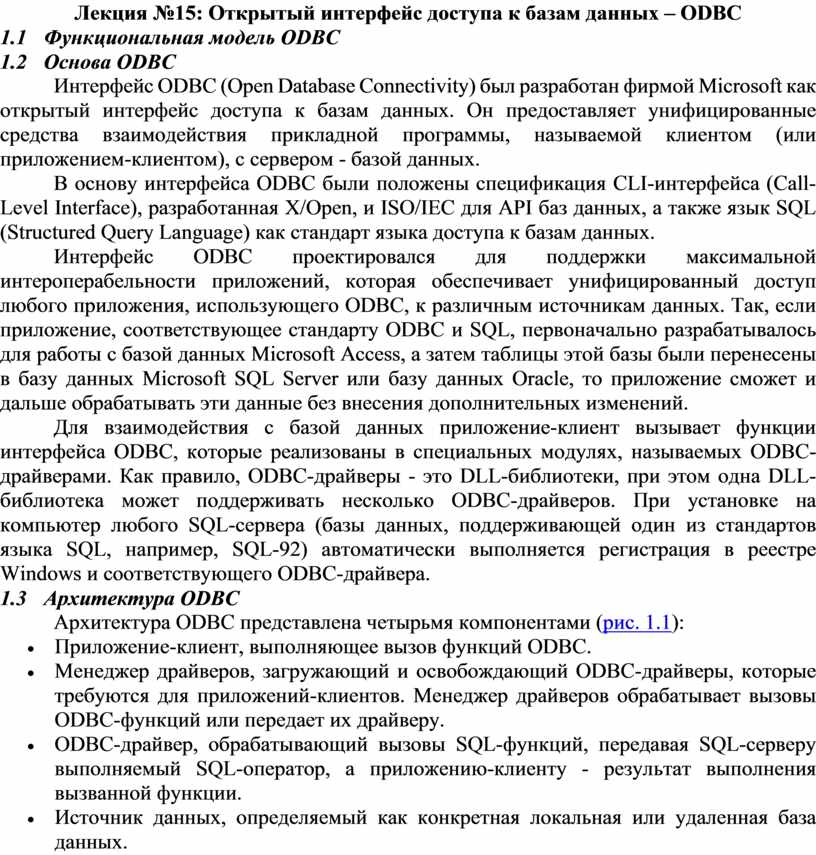 Лекция №15: Открытый интерфейс доступа к базам данных – ODBC

1.1 Функциональная модель ODBC

1.2 Основа ODBC

Интерфейс ODBC (Open Database Connectivity) был разработан фирмой Microsoft как открытый интерфейс доступа к базам данных. Он предоставляет унифицированные средства взаимодействия прикладной программы, называемой клиентом (или приложением-клиентом), с сервером - базой данных.

В основу интерфейса ODBC были положены спецификация CLI-интерфейса (Call-Level Interface), разработанная X/Open, и ISO/IEC для API баз данных, а также язык SQL (Structured Query Language) как стандарт языка доступа к базам данных.

Интерфейс ODBC проектировался для поддержки максимальной интероперабельности приложений, которая обеспечивает унифицированный доступ любого приложения, использующего ODBC, к различным источникам данных. Так, если приложение, соответствующее стандарту ODBC и SQL, первоначально разрабатывалось для работы с базой данных Microsoft Access, а затем таблицы этой базы были перенесены в базу данных Microsoft SQL Server или базу данных Oracle, то приложение сможет и дальше обрабатывать эти данные без внесения дополнительных изменений.

Для взаимодействия с базой данных приложение-клиент вызывает функции интерфейса ODBC, которые реализованы в специальных модулях, называемых ODBC-драйверами. Как правило, ODBC-драйверы - это DLL-библиотеки, при этом одна DLL-библиотека может поддерживать несколько ODBC-драйверов. При установке на компьютер любого SQL-сервера (базы данных, поддерживающей один из стандартов языка SQL, например, SQL-92) автоматически выполняется регистрация в реестре Windows и соответствующего ODBC-драйвера.

1.3 Архитектура ODBC

Архитектура ODBC представлена четырьмя компонентами (рис. 1.1):

• Приложение-клиент, выполняющее вызов функций ODBC.
• Менеджер драйверов, загружающий и освобождающий ODBC-драйверы, которые требуются для приложений-клиентов. Менеджер драйверов обрабатывает вызовы ODBC-функций или передает их драйверу.
• ODBC-драйвер, обрабатывающий вызовы SQL-функций, передавая SQL-серверу выполняемый SQL-оператор, а приложению-клиенту - результат выполнения вызванной функции.
• Источник данных, определяемый как конкретная локальная или удаленная база данных.